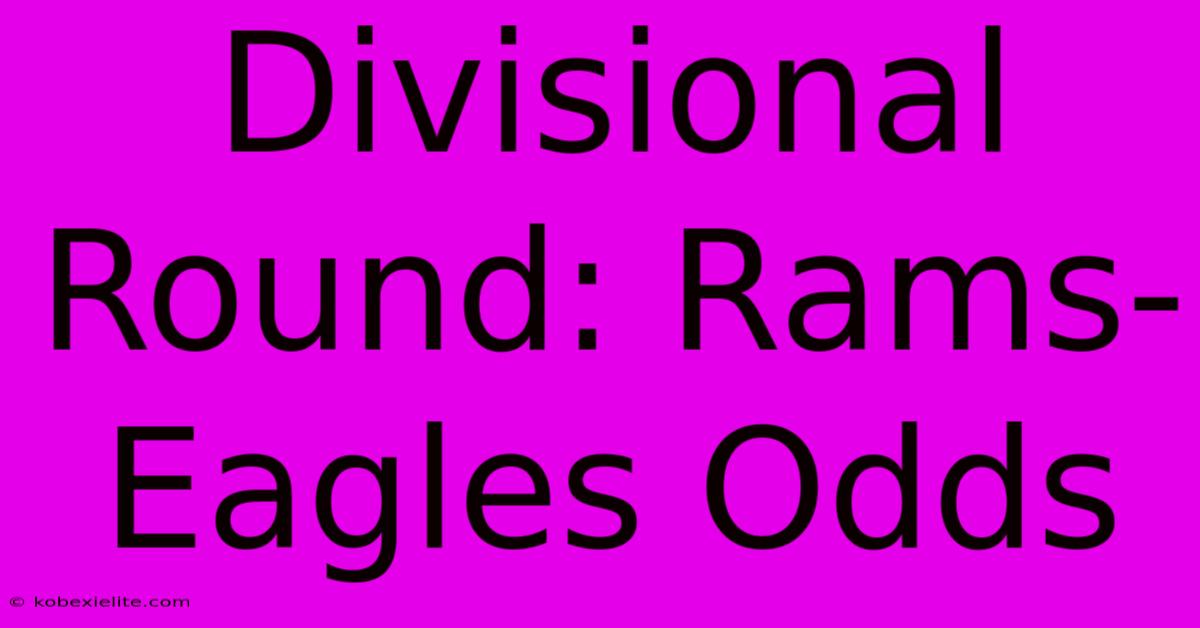 Divisional Round: Rams-Eagles Odds

© kobexielite.com